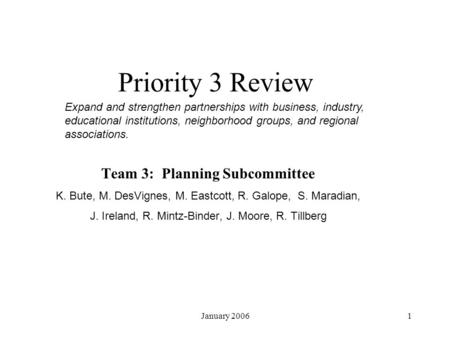 Priority 3 Review

Expand and strengthen partnerships with business, industry, educational institutions, neighborhood groups, and regional associations.

Team 3: Planning Subcommittee

K. Bute, M. DesVignes, M. Eastcott, R. Galope, S. Maradian, J. Ireland, R. Mintz-Binder, J. Moore, R. Tillberg

January 2006

1